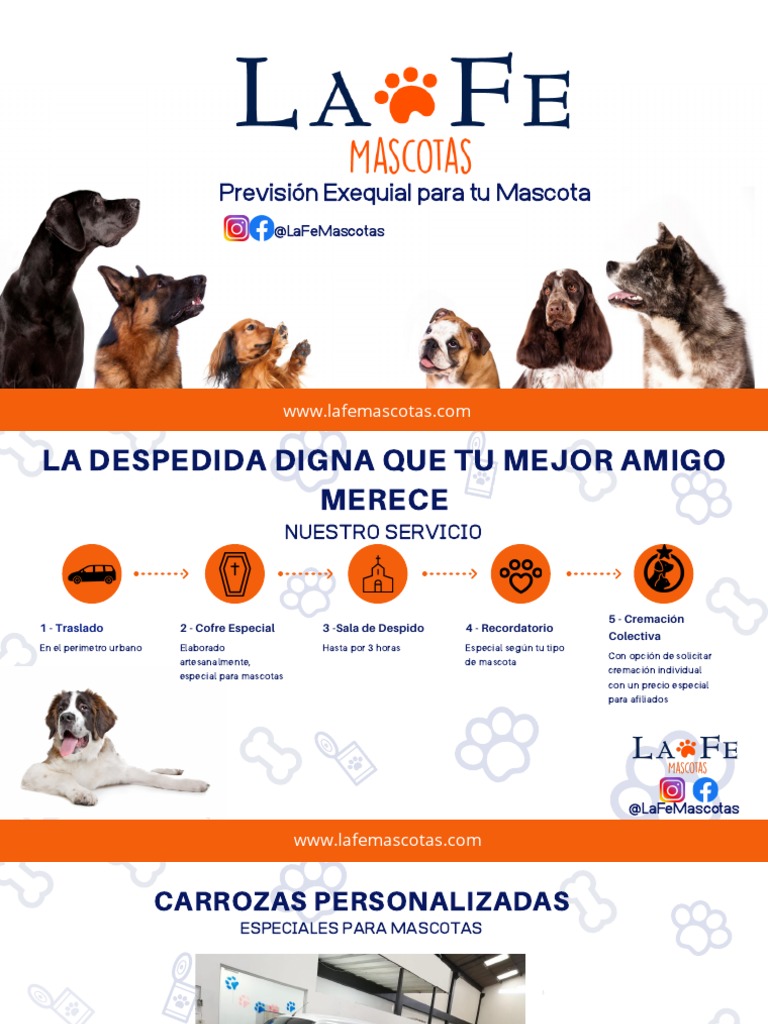 LA FE
MASCOTAS
Previsión Exequial para tu Mascota
@LaFeMascotas

www.lafemascotas.com

LA DESPEDIDA DIGNA QUE TU MEJOR AMIGO MERECE
NUESTRO SERVICIO

1 - Traslado
En el perimetro urbano

2 - Cofre Especial
Elaborado artesanalmente, especial para mascotas

3 -Sala de Despido
Hasta por 3 horas

4 - Recordatorio
Especial según tu tipo de mascota

5 - Cremación Colectiva
Con opción de solicitar cremación individual con un precio especial para afiliados

LA FE
MASCOTAS
@LaFeMascotas

www.lafemascotas.com

CARROZAS PERSONALIZADAS
ESPECIALES PARA MASCOTAS